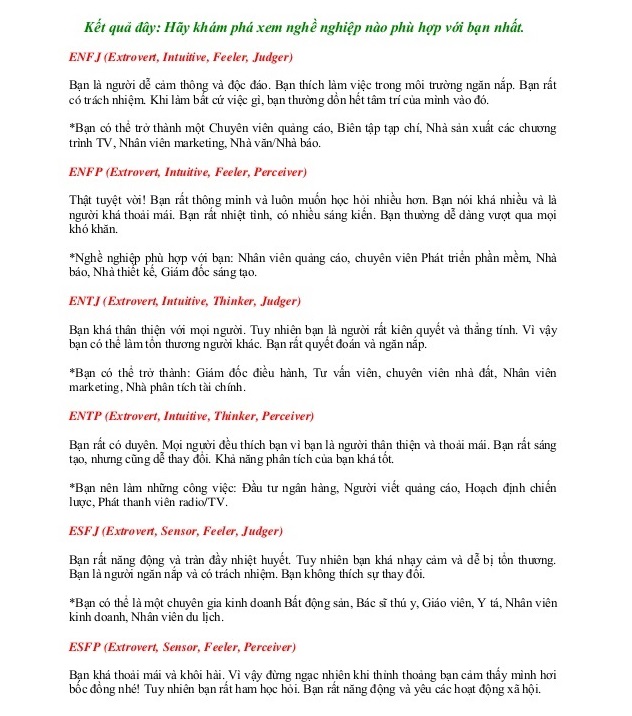 Kết quả đây: Hãy khám phá xem nghề nghiệp nào phù hợp với bạn nhất.

ENFJ (Extrovert, Intuitive, Feeler, Judger)

Bạn là người dễ cảm thông và độc đáo. Bạn thích làm việc trong môi trường ngăn nắp. Bạn rất có trách nhiệm. Khi làm bất cứ việc gì, bạn thường dồn hết tâm trí của mình vào đó.

*Bạn có thể trở thành một Chuyên viên quảng cáo, Biên tập tạp chí, Nhà sản xuất các chương trình TV, Nhân viên marketing, Nhà văn/Nhà báo.

ENFP (Extrovert, Intuitive, Feeler, Perceiver)

Thật tuyệt vời! Bạn rất thông minh và luôn muốn học hỏi nhiều hơn. Bạn nói khá nhiều và là người khá thoải mái. Bạn rất nhiệt tình, có nhiều sáng kiến. Bạn thường dễ dàng vượt qua mọi khó khăn.

*Nghề nghiệp phù hợp với bạn: Nhân viên quảng cáo, chuyên viên Phát triển phần mềm, Nhà báo, Nhà thiết kế, Giám đốc sáng tạo.

ENTJ (Extrovert, Intuitive, Thinker, Judger)

Bạn khá thân thiện với mọi người. Tuy nhiên bạn là người rất kiên quyết và thẳng tính. Vì vậy bạn có thể làm tổn thương người khác. Bạn rất quyết đoán và ngăn nắp.

*Bạn có thể trở thành: Giám đốc điều hành, Tư vấn viên, chuyên viên nhà đất, Nhân viên marketing, Nhà phân tích tài chính.

ENTP (Extrovert, Intuitive, Thinker, Perceiver)

Bạn rất có duyên. Mọi người đều thích bạn vì bạn là người thân thiện và thoải mái. Bạn rất sáng tạo, nhưng cũng dễ thay đổi. Khả năng phân tích của bạn khá tốt.

*Bạn nên làm những công việc: Đầu tư ngân hàng, Người viết quảng cáo, Hoạch định chiến lược, Phát thanh viên radio/TV.

ESFJ (Extrovert, Sensor, Feeler, Judger)

Bạn rất năng động và tràn đầy nhiệt huyết. Tuy nhiên bạn khá nhạy cảm và dễ bị tổn thương. Bạn là người ngăn nắp và có trách nhiệm. Bạn không thích sự thay đổi.

*Bạn có thể là một chuyên gia kinh doanh Bất động sản, Bác sĩ thú y, Giáo viên, Y tá, Nhân viên kinh doanh, Nhân viên du lịch.

ESFP (Extrovert, Sensor, Feeler, Perceiver)

Bạn khá thoải mái và khôi hài. Vì vậy đừng ngạc nhiên khi thỉnh thoảng bạn cảm thấy mình hơi bốc đồng nhé! Tuy nhiên bạn rất ham học hỏi. Bạn rất năng động và yêu các hoạt động xã hội.